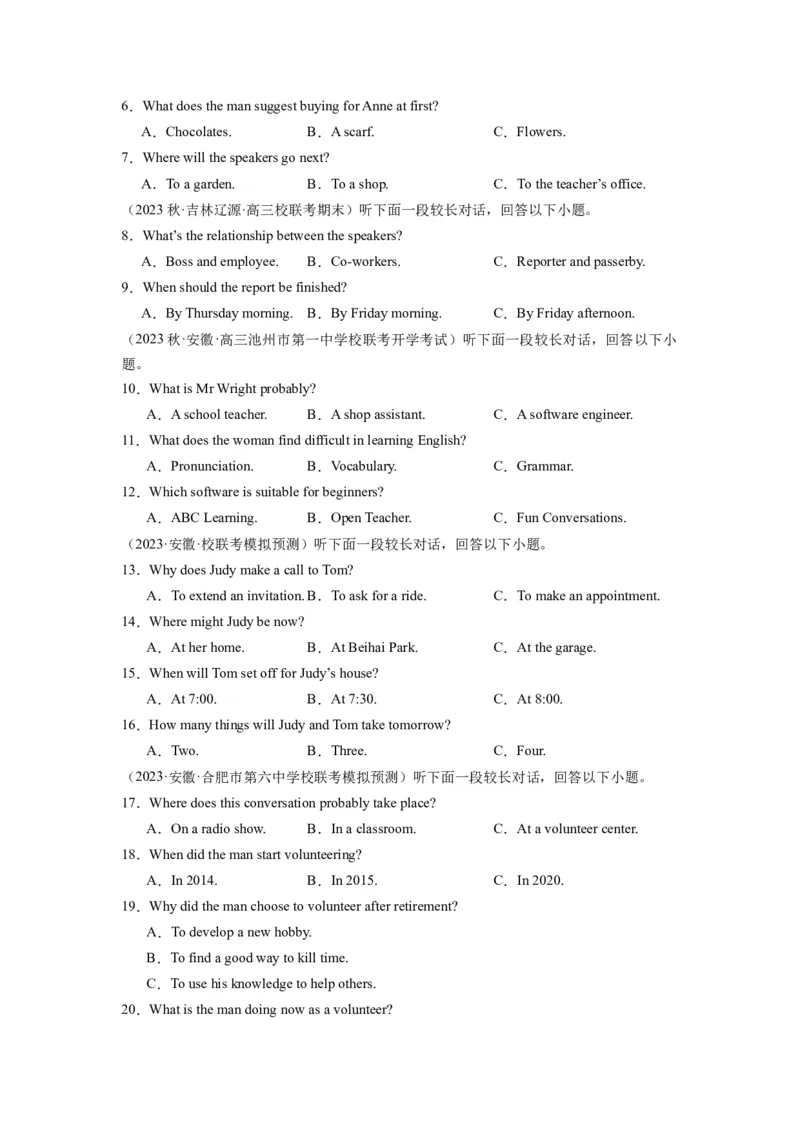 6．What does the man suggest buying for Anne at first?

A．Chocolates.　B．A scarf.　C．Flowers.

7．Where will the speakers go next?

A．To a garden.　B．To a shop.　C．To the teacher's office.

（2023秋·吉林辽源·高三校联考期末）听下面一段较长对话，回答以下小题。

8．What's the relationship between the speakers?

A．Boss and employee.　B．Co-workers.　C．Reporter and passerby.

9．When should the report be finished?

A．By Thursday morning.　B．By Friday morning.　C．By Friday afternoon.

（2023秋·安徽·高三池州市第一中学校联考开学考试）听下面一段较长对话，回答以下小题。

10．What is Mr Wright probably?

A．A school teacher.　B．A shop assistant.　C．A software engineer.

11．What does the woman find difficult in learning English?

A．Pronunciation.　B．Vocabulary.　C．Grammar.

12．Which software is suitable for beginners?

A．ABC Learning.　B．Open Teacher.　C．Fun Conversations.

（2023·安徽·校联考模拟预测）听下面一段较长对话，回答以下小题。

13．Why does Judy make a call to Tom?

A．To extend an invitation.　B．To ask for a ride.　C．To make an appointment.

14．Where might Judy be now?

A．At her home.　B．At Beihai Park.　C．At the garage.

15．When will Tom set off for Judy's house?

A．At 7:00.　B．At 7:30.　C．At 8:00.

16．How many things will Judy and Tom take tomorrow?

A．Two.　B．Three.　C．Four.

（2023·安徽·合肥市第六中学校联考模拟预测）听下面一段较长对话，回答以下小题。

17．Where does this conversation probably take place?

A．On a radio show.　B．In a classroom.　C．At a volunteer center.

18．When did the man start volunteering?

A．In 2014.　B．In 2015.　C．In 2020.

19．Why did the man choose to volunteer after retirement?

A．To develop a new hobby.

B．To find a good way to kill time.

C．To use his knowledge to help others.

20．What is the man doing now as a volunteer?